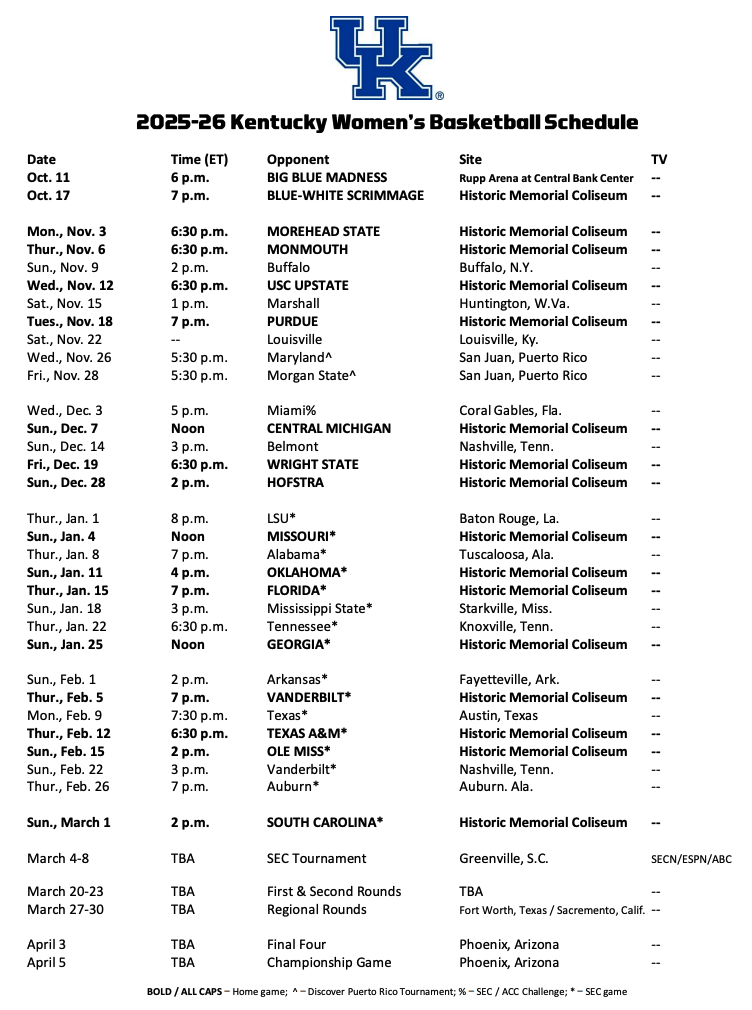 UK®

2025-26 Kentucky Women's Basketball Schedule

| Date | Time (ET) | Opponent | Site | TV |
|---|---|---|---|---|
| Oct. 11 | 6 p.m. | BIG BLUE MADNESS | Rupp Arena at Central Bank Center | -- |
| Oct. 17 | 7 p.m. | BLUE-WHITE SCRIMMAGE | Historic Memorial Coliseum | -- |
| Mon., Nov. 3 | 6:30 p.m. | MOREHEAD STATE | Historic Memorial Coliseum | -- |
| Thur., Nov. 6 | 6:30 p.m. | MONMOUTH | Historic Memorial Coliseum | -- |
| Sun., Nov. 9 | 2 p.m. | Buffalo | Buffalo, N.Y. | -- |
| Wed., Nov. 12 | 6:30 p.m. | USC UPSTATE | Historic Memorial Coliseum | -- |
| Sat., Nov. 15 | 1 p.m. | Marshall | Huntington, W.Va. | -- |
| Tues., Nov. 18 | 7 p.m. | PURDUE | Historic Memorial Coliseum | -- |
| Sat., Nov. 22 | -- | Louisville | Louisville, Ky. | -- |
| Wed., Nov. 26 | 5:30 p.m. | Maryland^ | San Juan, Puerto Rico | -- |
| Fri., Nov. 28 | 5:30 p.m. | Morgan State^ | San Juan, Puerto Rico | -- |
| Wed., Dec. 3 | 5 p.m. | Miami% | Coral Gables, Fla. | -- |
| Sun., Dec. 7 | Noon | CENTRAL MICHIGAN | Historic Memorial Coliseum | -- |
| Sun., Dec. 14 | 3 p.m. | Belmont | Nashville, Tenn. | -- |
| Fri., Dec. 19 | 6:30 p.m. | WRIGHT STATE | Historic Memorial Coliseum | -- |
| Sun., Dec. 28 | 2 p.m. | HOFSTRA | Historic Memorial Coliseum | -- |
| Thur., Jan. 1 | 8 p.m. | LSU* | Baton Rouge, La. | -- |
| Sun., Jan. 4 | Noon | MISSOURI* | Historic Memorial Coliseum | -- |
| Thur., Jan. 8 | 7 p.m. | Alabama* | Tuscaloosa, Ala. | -- |
| Sun., Jan. 11 | 4 p.m. | OKLAHOMA* | Historic Memorial Coliseum | -- |
| Thur., Jan. 15 | 7 p.m. | FLORIDA* | Historic Memorial Coliseum | -- |
| Sun., Jan. 18 | 3 p.m. | Mississippi State* | Starkville, Miss. | -- |
| Thur., Jan. 22 | 6:30 p.m. | Tennessee* | Knoxville, Tenn. | -- |
| Sun., Jan. 25 | Noon | GEORGIA* | Historic Memorial Coliseum | -- |
| Sun., Feb. 1 | 2 p.m. | Arkansas* | Fayetteville, Ark. | -- |
| Thur., Feb. 5 | 7 p.m. | VANDERBILT* | Historic Memorial Coliseum | -- |
| Mon., Feb. 9 | 7:30 p.m. | Texas* | Austin, Texas | -- |
| Thur., Feb. 12 | 6:30 p.m. | TEXAS A&M* | Historic Memorial Coliseum | -- |
| Sun., Feb. 15 | 2 p.m. | OLE MISS* | Historic Memorial Coliseum | -- |
| Sun., Feb. 22 | 3 p.m. | Vanderbilt* | Nashville, Tenn. | -- |
| Thur., Feb. 26 | 7 p.m. | Auburn* | Auburn. Ala. | -- |
| Sun., March 1 | 2 p.m. | SOUTH CAROLINA* | Historic Memorial Coliseum | -- |
| March 4-8 | TBA | SEC Tournament | Greenville, S.C. | SECN/ESPN/ABC |
| March 20-23 | TBA | First & Second Rounds | TBA | -- |
| March 27-30 | TBA | Regional Rounds | Fort Worth, Texas / Sacremento, Calif. | -- |
| April 3 | TBA | Final Four | Phoenix, Arizona | -- |
| April 5 | TBA | Championship Game | Phoenix, Arizona | -- |

BOLD / ALL CAPS – Home game; ^ – Discover Puerto Rico Tournament; % – SEC / ACC Challenge; * – SEC game